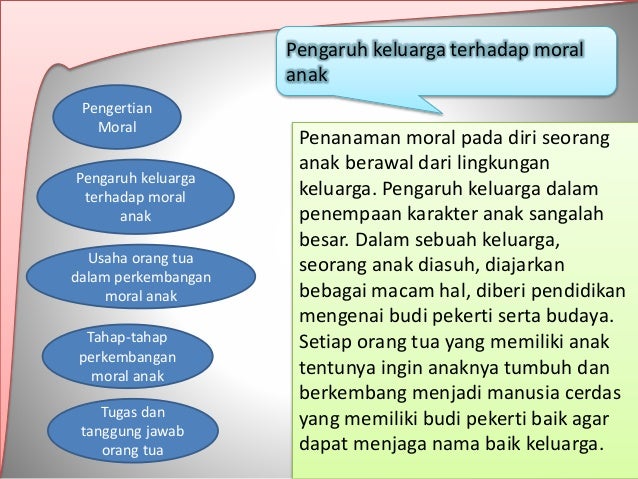 Pengaruh keluarga terhadap moral anak

Pengertian Moral

Pengaruh keluarga terhadap moral anak

Usaha orang tua dalam perkembangan moral anak

Tahap-tahap perkembangan moral anak

Tugas dan tanggung jawab orang tua

Penanaman moral pada diri seorang anak berawal dari lingkungan keluarga. Pengaruh keluarga dalam penempaan karakter anak sangalah besar. Dalam sebuah keluarga, seorang anak diasuh, diajarkan bebagai macam hal, diberi pendidikan mengenai budi pekerti serta budaya. Setiap orang tua yang memiliki anak tentunya ingin anaknya tumbuh dan berkembang menjadi manusia cerdas yang memiliki budi pekerti baik agar dapat menjaga nama baik keluarga.